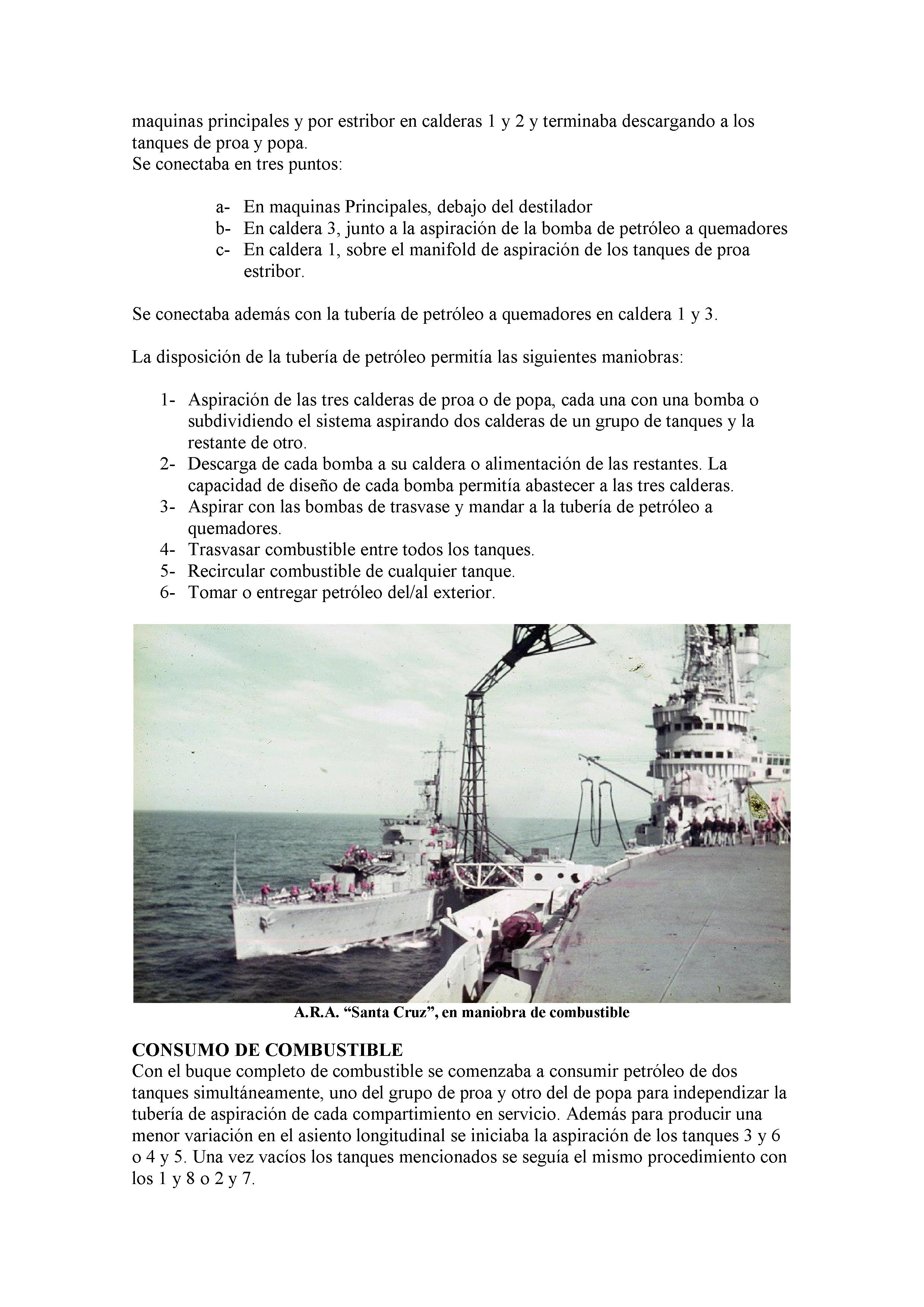 maquinas principales y por estribor en calderas 1 y 2 y terminaba descargando a los tanques de proa y popa.
Se conectaba en tres puntos:

a- En maquinas Principales, debajo del destilador
b- En caldera 3, junto a la aspiración de la bomba de petróleo a quemadores
c- En caldera 1, sobre el manifold de aspiración de los tanques de proa estribor.

Se conectaba además con la tubería de petróleo a quemadores en caldera 1 y 3.

La disposición de la tubería de petróleo permitía las siguientes maniobras:

1- Aspiración de las tres calderas de proa o de popa, cada una con una bomba o subdividiendo el sistema aspirando dos calderas de un grupo de tanques y la restante de otro.
2- Descarga de cada bomba a su caldera o alimentación de las restantes. La capacidad de diseño de cada bomba permitía abastecer a las tres calderas.
3- Aspirar con las bombas de trasvase y mandar a la tubería de petróleo a quemadores.
4- Trasvasar combustible entre todos los tanques.
5- Recircular combustible de cualquier tanque.
6- Tomar o entregar petróleo del/al exterior.

A.R.A. “Santa Cruz”, en maniobra de combustible

CONSUMO DE COMBUSTIBLE
Con el buque completo de combustible se comenzaba a consumir petróleo de dos tanques simultáneamente, uno del grupo de proa y otro del de popa para independizar la tubería de aspiración de cada compartimiento en servicio. Además para producir una menor variación en el asiento longitudinal se iniciaba la aspiración de los tanques 3 y 6 o 4 y 5. Una vez vacíos los tanques mencionados se seguía el mismo procedimiento con los 1 y 8 o 2 y 7.